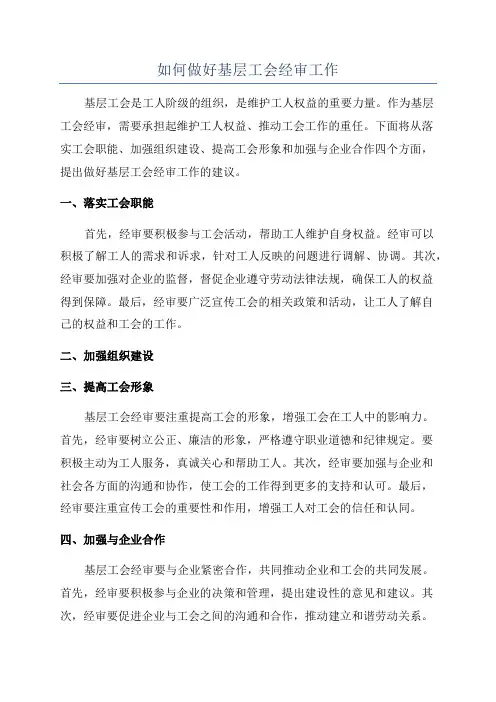 如何做好基层工会经审工作

基层工会是工人阶级的组织，是维护工人权益的重要力量。作为基层工会经审，需要承担起维护工人权益、推动工会工作的重任。下面将从落实工会职能、加强组织建设、提高工会形象和加强与企业合作四个方面，提出做好基层工会经审工作的建议。

一、落实工会职能

首先，经审要积极参与工会活动，帮助工人维护自身权益。经审可以积极了解工人的需求和诉求，针对工人反映的问题进行调解、协调。其次，经审要加强对企业的监督，督促企业遵守劳动法律法规，确保工人的权益得到保障。最后，经审要广泛宣传工会的相关政策和活动，让工人了解自己的权益和工会的工作。

二、加强组织建设

三、提高工会形象

基层工会经审要注重提高工会的形象，增强工会在工人中的影响力。首先，经审要树立公正、廉洁的形象，严格遵守职业道德和纪律规定。要积极主动为工人服务，真诚关心和帮助工人。其次，经审要加强与企业和社会各方面的沟通和协作，使工会的工作得到更多的支持和认可。最后，经审要注重宣传工会的重要性和作用，增强工人对工会的信任和认同。

四、加强与企业合作

基层工会经审要与企业紧密合作，共同推动企业和工会的共同发展。首先，经审要积极参与企业的决策和管理，提出建设性的意见和建议。其次，经审要促进企业与工会之间的沟通和合作，推动建立和谐劳动关系。